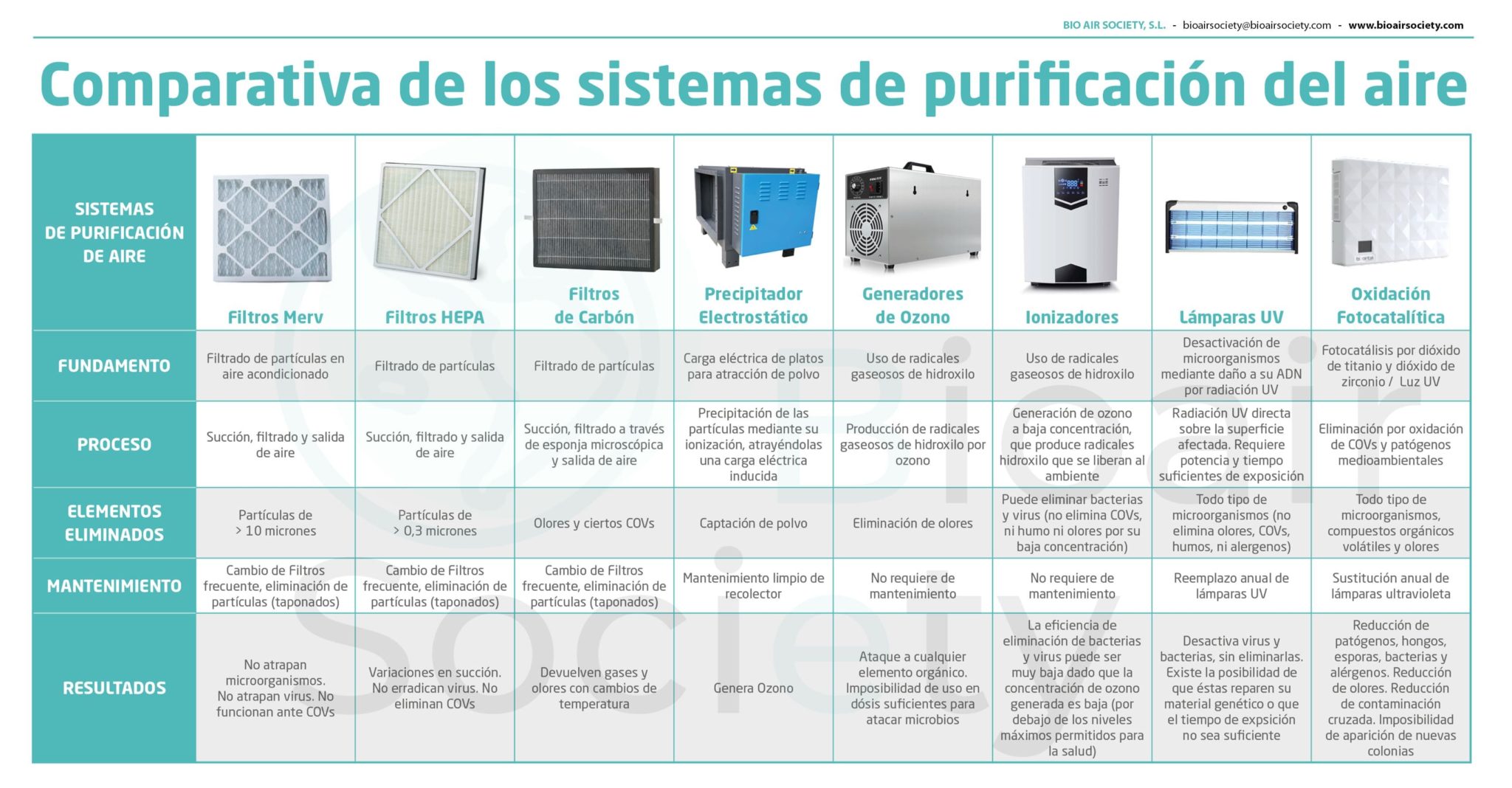 BIO AIR SOCIETY, S.L. - bioairsociety@bioairsociety.com - www.bioairsociety.com

Comparativa de los sistemas de purificación del aire

| SISTEMAS DE PURIFICACIÓN DE AIRE | Filtros Merv | Filtros HEPA | Filtros de Carbón | Precipitador Electrostático | Generadores de Ozono | Ionizadores | Lámparas UV | Oxidación Fotocatalítica |
|---|---|---|---|---|---|---|---|---|
| FUNDAMENTO | Filtrado de partículas en aire acondicionado | Filtrado de partículas | Filtrado de partículas | Carga eléctrica de platos para atracción de polvo | Uso de radicales gaseosos de hidroxilo | Uso de radicales gaseosos de hidroxilo | Desactivación de microorganismos mediante daño a su ADN por radiación UV | Fotocatálisis por dióxido de titanio y dióxido de zirconio / Luz UV |
| PROCESO | Succión, filtrado y salida de aire | Succión, filtrado y salida de aire | Succión, filtrado a través de esponja microscópica y salida de aire | Precipitación de las partículas mediante su ionización, atrayéndolas una carga eléctrica inducida | Producción de radicales gaseosos de hidroxilo por ozono | Generación de ozono a baja concentración, que produce radicales hidroxilo que se liberan al ambiente | Radiación UV directa sobre la superficie afectada. Requiere potencia y tiempo suficientes de exposición | Eliminación por oxidación de COVs y patógenos medioambientales |
| ELEMENTOS ELIMINADOS | Partículas de > 10 micrones | Partículas de > 0,3 micrones | Olores y ciertos COVs | Captación de polvo | Eliminación de olores | Puede eliminar bacterias y virus (no elimina COVs, ni humo ni olores por su baja concentración) | Todo tipo de microorganismos (no elimina olores, COVs, humos, ni alergenos) | Todo tipo de microorganismos, compuestos orgánicos volátiles y olores |
| MANTENIMIENTO | Cambio de Filtros frecuente, eliminación de partículas (taponados) | Cambio de Filtros frecuente, eliminación de partículas (taponados) | Cambio de Filtros frecuente, eliminación de partículas (taponados) | Mantenimiento limpio de recolector | No requiere de mantenimiento | No requiere de mantenimiento | Reemplazo anual de lámparas UV | Sustitución anual de lámparas ultravioleta |
| RESULTADOS | No atrapan microorganismos. No atrapan virus. No funcionan ante COVs | Variaciones en succión. No erradican virus. No eliminan COVs | Devuelven gases y olores con cambios de temperatura | Genera Ozono | Ataque a cualquier elemento orgánico. Imposibilidad de uso en dósis suficientes para atacar microbios | La eficiencia de eliminación de bacterias y virus puede ser muy baja dado que la concentración de ozono generada es baja (por debajo de los niveles máximos permitidos para la salud) | Desactiva virus y bacterias, sin eliminarlas. Existe la posibilidad de que éstas reparen su material genético o que el tiempo de expsición no sea suficiente | Reducción de patógenos, hongos, esporas, bacterias y alérgenos. Reducción de olores. Reducción de contaminación cruzada. Imposibilidad de aparición de nuevas colonias |

Bioair Society